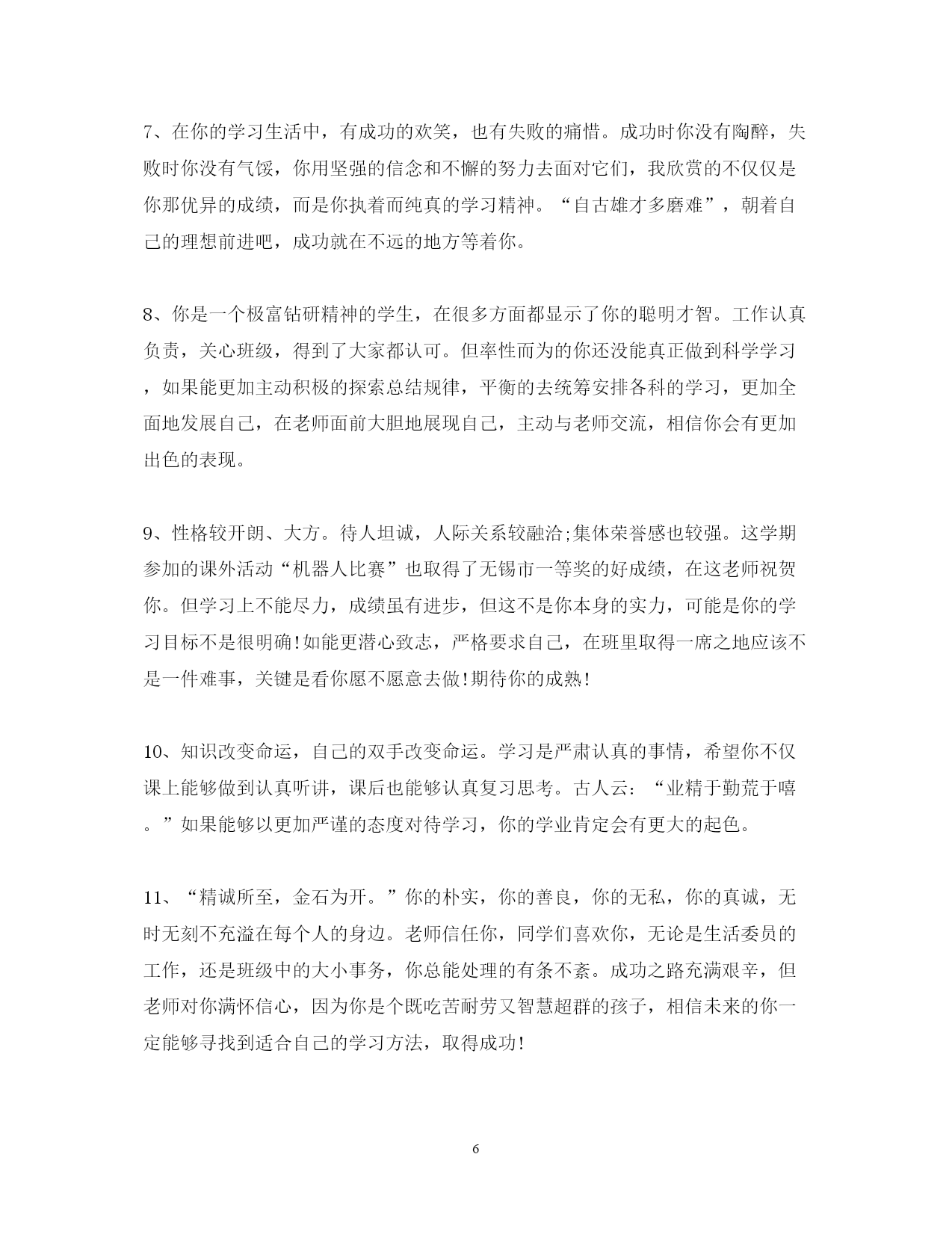 7、在你的学习生活中，有成功的欢笑，也有失败的痛惜。成功时你没有陶醉，失败时你没有气馁，你用坚强的信念和不懈的努力去面对它们，我欣赏的不仅仅是你那优异的成绩，而是你执着而纯真的学习精神。“自古雄才多磨难”，朝着自己的理想前进吧，成功就在不远的地方等着你。

8、你是一个极富钻研精神的学生，在很多方面都显示了你的聪明才智。工作认真负责，关心班级，得到了大家都认可。但率性而为的你还没能真正做到科学学习，如果能更加主动积极的探索总结规律，平衡的去统筹安排各科的学习，更加全面地发展自己，在老师面前大胆地展现自己，主动与老师交流，相信你会有更加出色的表现。

9、性格较开朗、大方。待人坦诚，人际关系较融洽;集体荣誉感也较强。这学期参加的课外活动“机器人比赛”也取得了无锡市一等奖的好成绩，在这老师祝贺你。但学习上不能尽力，成绩虽有进步，但这不是你本身的实力，可能是你的学习目标不是很明确!如能更潜心致志，严格要求自己，在班里取得一席之地应该不是一件难事，关键是看你愿不愿意去做!期待你的成熟!

10、知识改变命运，自己的双手改变命运。学习是严肃认真的事情，希望你不仅课上能够做到认真听讲，课后也能够认真复习思考。古人云：“业精于勤荒于嘻。”如果能够以更加严谨的态度对待学习，你的学业肯定会有更大的起色。

11、“精诚所至，金石为开。”你的朴实，你的善良，你的无私，你的真诚，无时无刻不充溢在每个人的身边。老师信任你，同学们喜欢你，无论是生活委员的工作，还是班级中的大小事务，你总能处理的有条不紊。成功之路充满艰辛，但老师对你满怀信心，因为你是个既吃苦耐劳又智慧超群的孩子，相信未来的你一定能够寻找到适合自己的学习方法，取得成功!

6